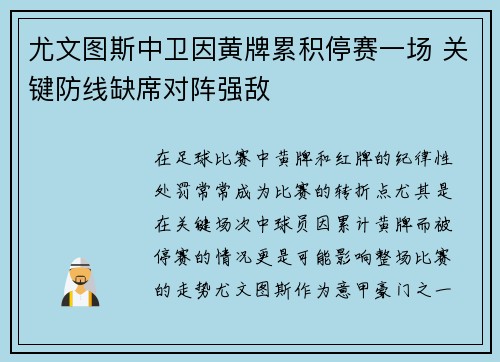 尤文图斯中卫因黄牌累积停赛一场 关键防线缺席对阵强敌

在足球比赛中黄牌和红牌的纪律性处罚常常成为比赛的转折点尤其是在关键场次中球员因累计黄牌而被停赛的情况更是可能影响整场比赛的走势尤文图斯作为意甲豪门之一